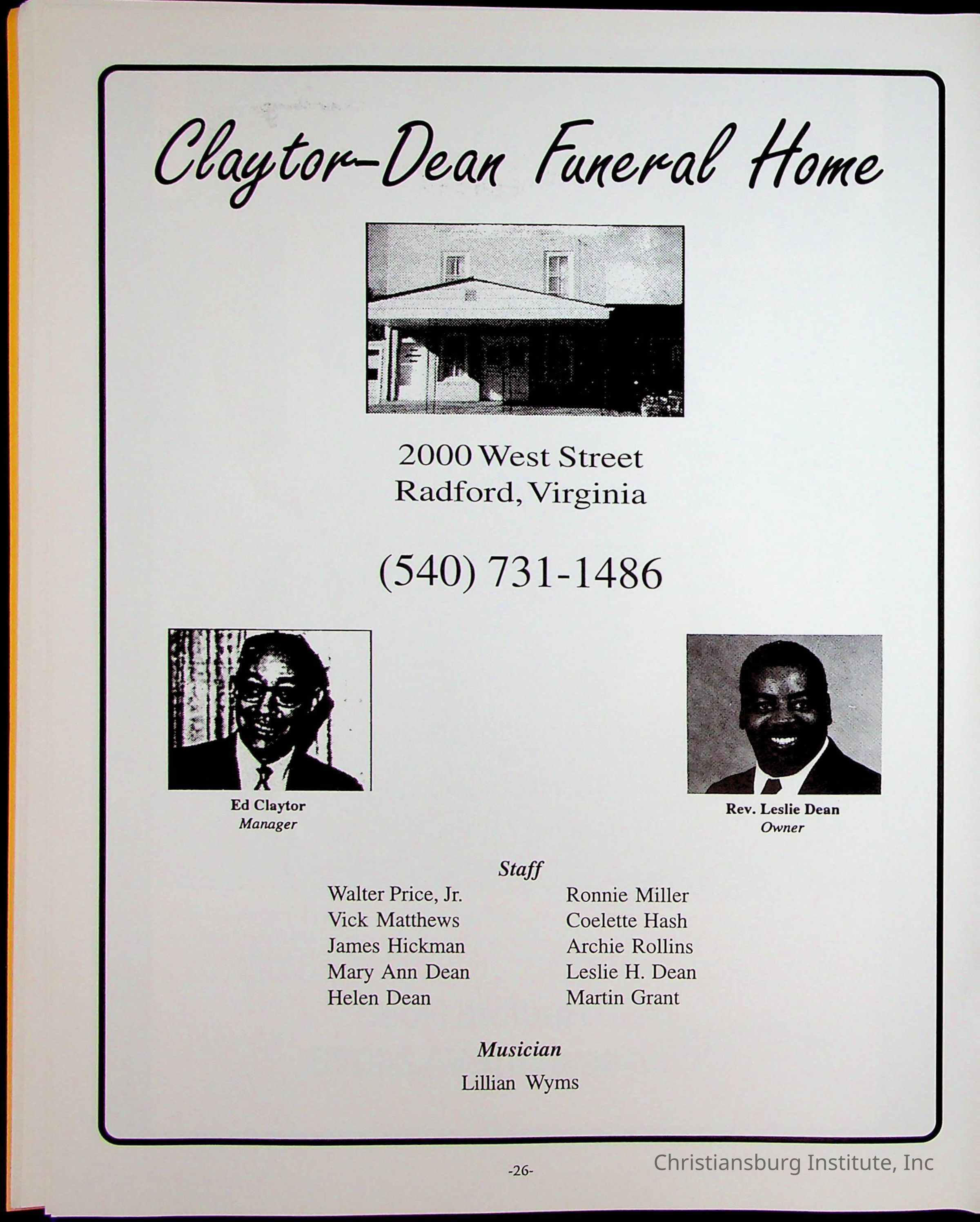 Claytor-Dean Funeral Home

2000 West Street
Radford, Virginia

(540) 731-1486

Ed Claytor
Manager

Rev. Leslie Dean
Owner

Staff

Walter Price, Jr.
Vick Matthews
James Hickman
Mary Ann Dean
Helen Dean

Ronnie Miller
Coelette Hash
Archie Rollins
Leslie H. Dean
Martin Grant

Musician

Lillian Wyms

-26-

Christiansburg Institute, Inc